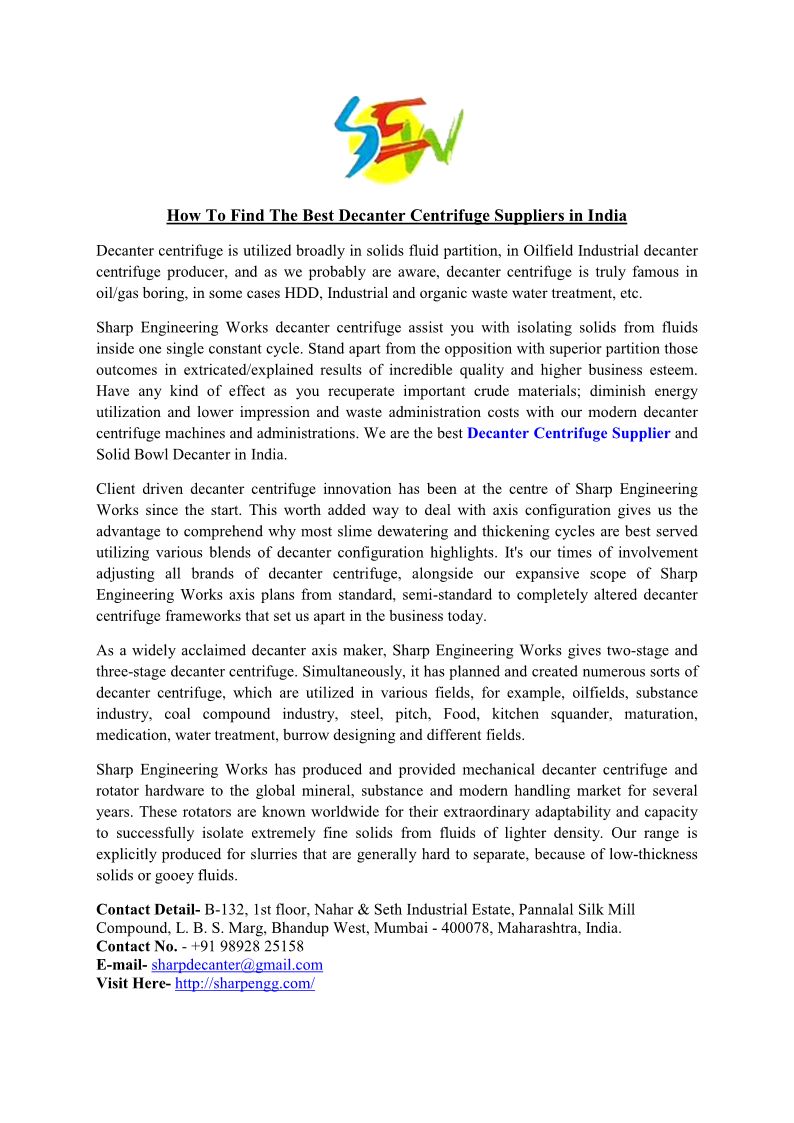 SEW

How To Find The Best Decanter Centrifuge Suppliers in India

Decanter centrifuge is utilized broadly in solids fluid partition, in Oilfield Industrial decanter centrifuge producer, and as we probably are aware, decanter centrifuge is truly famous in oil/gas boring, in some cases HDD, Industrial and organic waste water treatment, etc.

Sharp Engineering Works decanter centrifuge assist you with isolating solids from fluids inside one single constant cycle. Stand apart from the opposition with superior partition those outcomes in extricated/explained results of incredible quality and higher business esteem. Have any kind of effect as you recuperate important crude materials; diminish energy utilization and lower impression and waste administration costs with our modern decanter centrifuge machines and administrations. We are the best Decanter Centrifuge Supplier and Solid Bowl Decanter in India.

Client driven decanter centrifuge innovation has been at the centre of Sharp Engineering Works since the start. This worth added way to deal with axis configuration gives us the advantage to comprehend why most slime dewatering and thickening cycles are best served utilizing various blends of decanter configuration highlights. It's our times of involvement adjusting all brands of decanter centrifuge, alongside our expansive scope of Sharp Engineering Works axis plans from standard, semi-standard to completely altered decanter centrifuge frameworks that set us apart in the business today.

As a widely acclaimed decanter axis maker, Sharp Engineering Works gives two-stage and three-stage decanter centrifuge. Simultaneously, it has planned and created numerous sorts of decanter centrifuge, which are utilized in various fields, for example, oilfields, substance industry, coal compound industry, steel, pitch, Food, kitchen squander, maturation, medication, water treatment, burrow designing and different fields.

Sharp Engineering Works has produced and provided mechanical decanter centrifuge and rotator hardware to the global mineral, substance and modern handling market for several years. These rotators are known worldwide for their extraordinary adaptability and capacity to successfully isolate extremely fine solids from fluids of lighter density. Our range is explicitly produced for slurries that are generally hard to separate, because of low-thickness solids or gooey fluids.

Contact Detail- B-132, 1st floor, Nahar & Seth Industrial Estate, Pannalal Silk Mill Compound, L. B. S. Marg, Bhandup West, Mumbai - 400078, Maharashtra, India.
Contact No. - +91 98928 25158
E-mail- sharpdecanter@gmail.com
Visit Here- http://sharpengg.com/